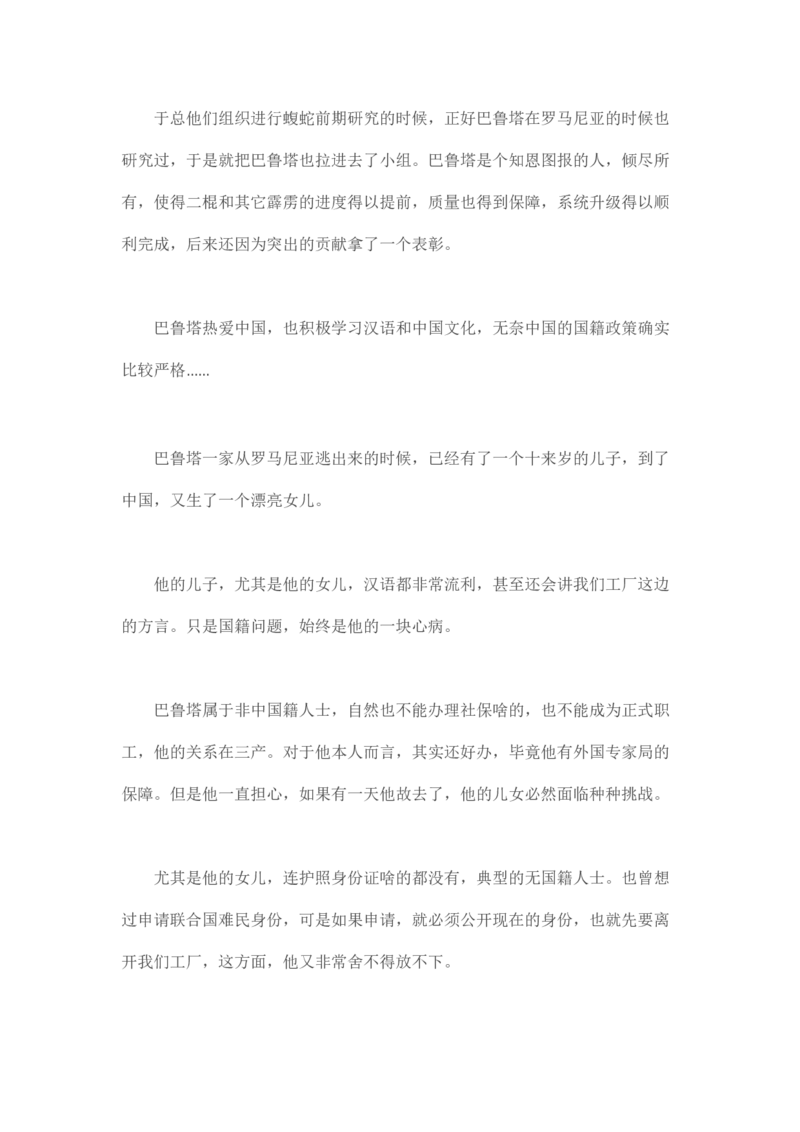 于总他们组织进行蝮蛇前期研究的时候，正好巴鲁塔在罗马尼亚的时候也研究过，于是就把巴鲁塔也拉进去了小组。巴鲁塔是个知恩图报的人，倾尽所有，使得二棍和其它霹雳的进度得以提前，质量也得到保障，系统升级得以顺利完成，后来还因为突出的贡献拿了一个表彰。

巴鲁塔热爱中国，也积极学习汉语和中国文化，无奈中国的国籍政策确实比较严格......

巴鲁塔一家从罗马尼亚逃出来的时候，已经有了一个十来岁的儿子，到了中国，又生了一个漂亮女儿。

他的儿子，尤其是他的女儿，汉语都非常流利，甚至还会讲我们工厂这边的方言。只是国籍问题，始终是他的一块心病。

巴鲁塔属于非中国籍人士，自然也不能办理社保啥的，也不能成为正式职工，他的关系在三产。对于他本人而言，其实还好办，毕竟他有外国专家局的保障。但是他一直担心，如果有一天他故去了，他的儿女必然面临种种挑战。

尤其是他的女儿，连护照身份证啥的都没有，典型的无国籍人士。也曾想过申请联合国难民身份，可是如果申请，就必须公开现在的身份，也就先要离开我们工厂，这方面，他又非常舍不得放不下。